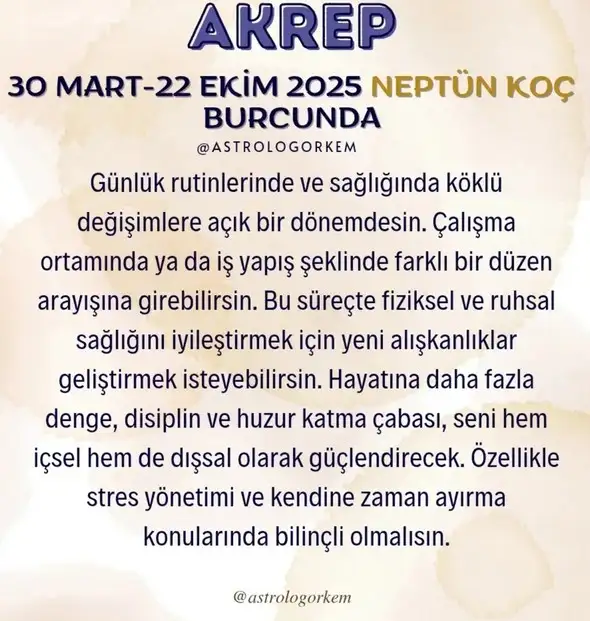 AKREP

30 MART-22 EKİM 2025 NEPTÜN KOÇ BURCUNDA

@ASTROLOGORKEM

Günlük rutinlerinde ve sağlığında köklü değişimlere açık bir dönemdesin. Çalışma ortamında ya da iş yapış şeklinde farklı bir düzen arayışına girebilirsin. Bu süreçte fiziksel ve ruhsal sağlığını iyileştirmek için yeni alışkanlıklar geliştirmek isteyebilirsin. Hayatına daha fazla denge, disiplin ve huzur katma çabası, seni hem içsel hem de dışsal olarak güçlendirecek. Özellikle stres yönetimi ve kendine zaman ayırma konularında bilinçli olmalısın.

@astrologorkem